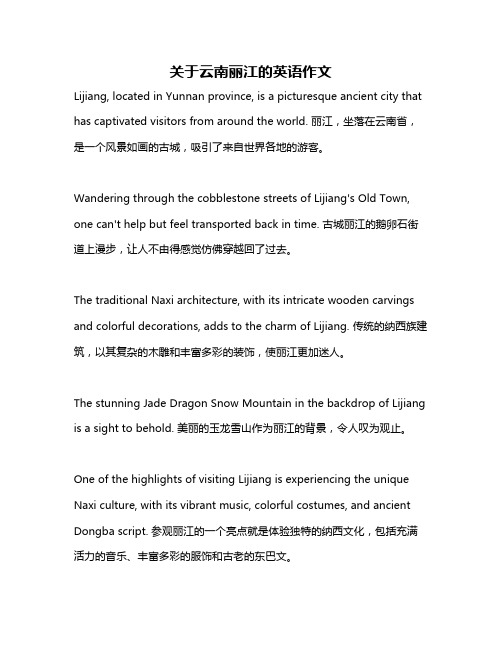 关于云南丽江的英语作文

Lijiang, located in Yunnan province, is a picturesque ancient city that has captivated visitors from around the world. 丽江，坐落在云南省，是一个风景如画的古城，吸引了来自世界各地的游客。

Wandering through the cobblestone streets of Lijiang's Old Town, one can't help but feel transported back in time. 古城丽江的鹅卵石街道上漫步，让人不由得感觉仿佛穿越回了过去。

The traditional Naxi architecture, with its intricate wooden carvings and colorful decorations, adds to the charm of Lijiang. 传统的纳西族建筑，以其复杂的木雕和丰富多彩的装饰，使丽江更加迷人。

The stunning Jade Dragon Snow Mountain in the backdrop of Lijiang is a sight to behold. 美丽的玉龙雪山作为丽江的背景，令人叹为观止。

One of the highlights of visiting Lijiang is experiencing the unique Naxi culture, with its vibrant music, colorful costumes, and ancient Dongba script. 参观丽江的一个亮点就是体验独特的纳西文化，包括充满活力的音乐、丰富多彩的服饰和古老的东巴文。